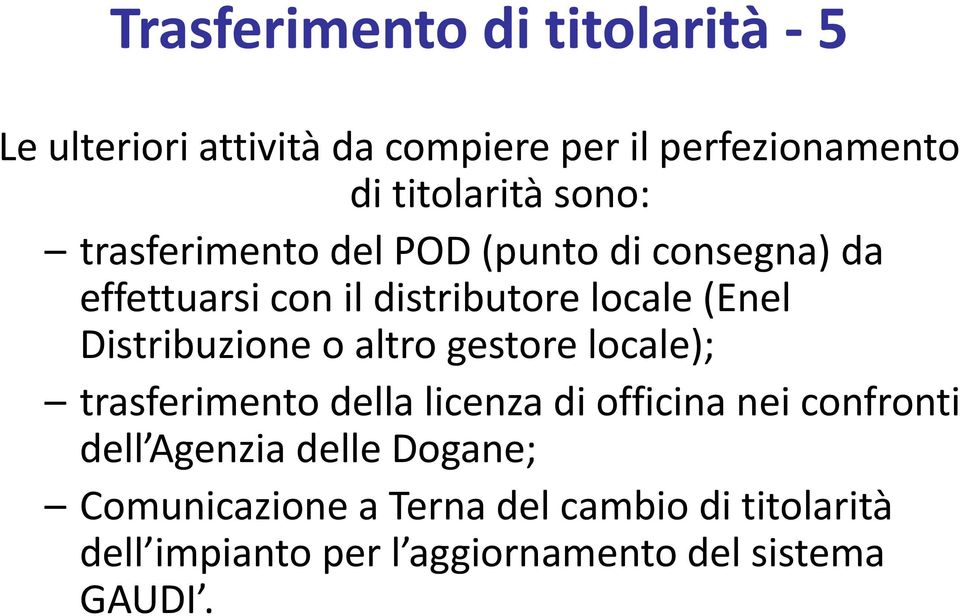 Trasferimento di titolarità - 5

Le ulteriori attività da compiere per il perfezionamento di titolarità sono:

– trasferimento del POD (punto di consegna) da effettuarsi con il distributore locale (Enel Distribuzione o altro gestore locale);

– trasferimento della licenza di officina nei confronti dell’Agenzia delle Dogane;

– Comunicazione a Terna del cambio di titolarità dell’impianto per l’aggiornamento del sistema GAUDI’.